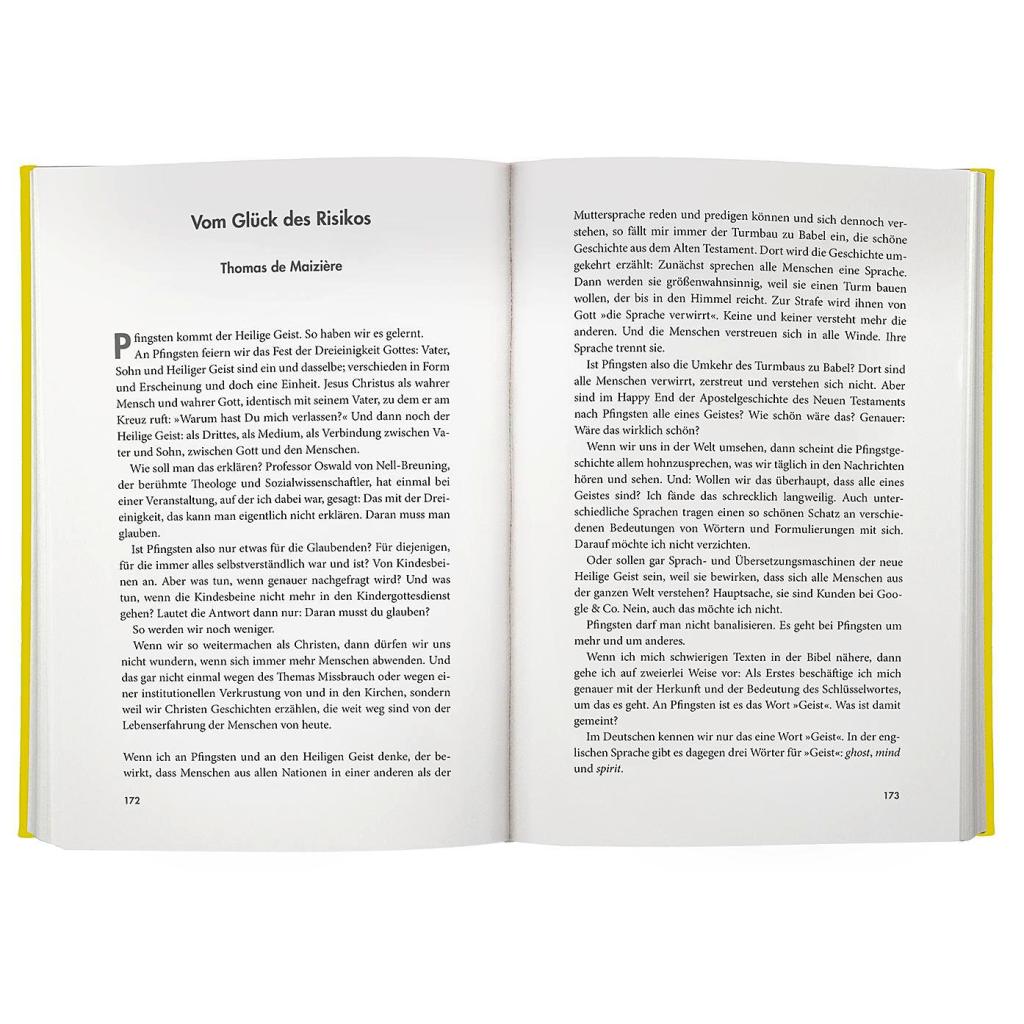 Vom Glück des Risikos

Thomas de Maizière

Pfingsten kommt der Heilige Geist. So haben wir es gelernt.

An Pfingsten feiern wir das Fest der Dreieinigkeit Gottes: Vater, Sohn und Heiliger Geist sind ein und dasselbe; verschieden in Form und Erscheinung und doch eine Einheit. Jesus Christus als wahrer Mensch und wahrer Gott, identisch mit seinem Vater, zu dem er am Kreuz ruft: »Warum hast Du mich verlassen?« Und dann noch der Heilige Geist: als Drittes, als Medium, als Verbindung zwischen Vater und Sohn, zwischen Gott und den Menschen.

Wie soll man das erklären? Professor Oswald von Nell-Breuning, der berühmte Theologe und Sozialwissenschaftler, hat einmal bei einer Veranstaltung, auf der ich dabei war, gesagt: Das mit der Dreieinigkeit, das kann man eigentlich nicht erklären. Daran muss man glauben.

Ist Pfingsten also nur etwas für die Glaubenden? Für diejenigen, für die immer alles selbstverständlich war und ist? Von Kindesbeinen an. Aber was tun, wenn genauer nachgefragt wird? Und was tun, wenn die Kindesbeine nicht mehr in den Kindergottesdienst gehen? Lautet die Antwort dann nur: Daran musst du glauben?

So werden wir noch weniger.

Wenn wir so weitermachen als Christen, dann dürfen wir uns nicht wundern, wenn sich immer mehr Menschen abwenden. Und das gar nicht einmal wegen des Themas Missbrauch oder wegen einer institutionellen Verkrustung von und in den Kirchen, sondern weil wir Christen Geschichten erzählen, die weit weg sind von der Lebenserfahrung der Menschen von heute.

Wenn ich an Pfingsten und an den Heiligen Geist denke, der bewirkt, dass Menschen aus allen Nationen in einer anderen als der

172

Muttersprache reden und predigen können und sich dennoch verstehen, so fällt mir immer der Turmbau zu Babel ein, die schöne Geschichte aus dem Alten Testament. Dort wird die Geschichte umgekehrt erzählt: Zunächst sprechen alle Menschen eine Sprache. Dann werden sie größenwahnsinnig, weil sie einen Turm bauen wollen, der bis in den Himmel reicht. Zur Strafe wird ihnen von Gott »die Sprache verwirrt«. Keine und keiner versteht mehr die anderen. Und die Menschen verstreuen sich in alle Winde. Ihre Sprache trennt sie.

Ist Pfingsten also die Umkehr des Turmbaus zu Babel? Dort sind alle Menschen verwirrt, zerstreut und verstehen sich nicht. Aber sind im Happy End der Apostelgeschichte des Neuen Testaments nach Pfingsten alle eines Geistes? Wie schön wäre das? Genauer: Wäre das wirklich schön?

Wenn wir uns in der Welt umsehen, dann scheint die Pfingstgeschichte allem hohnzusprechen, was wir täglich in den Nachrichten hören und sehen. Und: Wollen wir das überhaupt, dass alle eines Geistes sind? Ich fände das schrecklich langweilig. Auch unterschiedliche Sprachen tragen einen so schönen Schatz an verschiedenen Bedeutungen von Wörtern und Formulierungen mit sich. Darauf möchte ich nicht verzichten.

Oder sollen gar Sprach- und Übersetzungsmaschinen der neue Heilige Geist sein, weil sie bewirken, dass sich alle Menschen aus der ganzen Welt verstehen? Hauptsache, sie sind Kunden bei Google & Co. Nein, auch das möchte ich nicht.

Pfingsten darf man nicht banalisieren. Es geht bei Pfingsten um mehr und um anderes.

Wenn ich mich schwierigen Texten in der Bibel nähere, dann gehe ich auf zweierlei Weise vor: Als Erstes beschäftige ich mich genauer mit der Herkunft und der Bedeutung des Schlüsselwortes, um das es geht. An Pfingsten ist es das Wort »Geist«. Was ist damit gemeint?

Im Deutschen kennen wir nur das eine Wort »Geist«. In der englischen Sprache gibt es dagegen drei Wörter für »Geist«: ghost, mind und spirit.

173